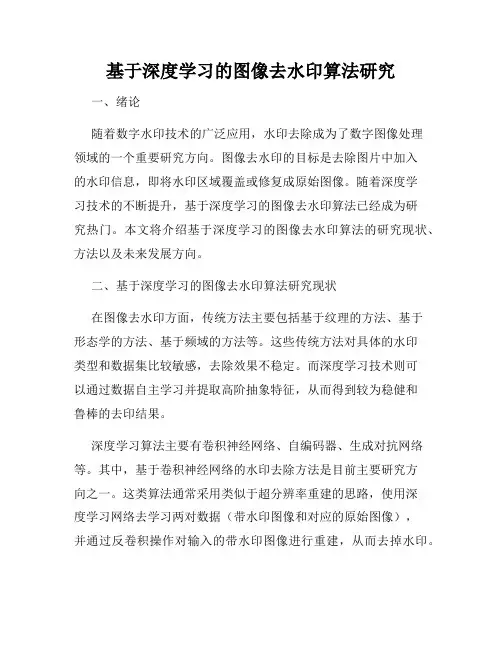 基于深度学习的图像去水印算法研究

一、绪论

随着数字水印技术的广泛应用，水印去除成为了数字图像处理领域的一个重要研究方向。图像去水印的目标是去除图片中加入的水印信息，即将水印区域覆盖或修复成原始图像。随着深度学习技术的不断提升，基于深度学习的图像去水印算法已经成为研究热门。本文将介绍基于深度学习的图像去水印算法的研究现状、方法以及未来发展方向。

二、基于深度学习的图像去水印算法研究现状

在图像去水印方面，传统方法主要包括基于纹理的方法、基于形态学的方法、基于频域的方法等。这些传统方法对具体的水印类型和数据集比较敏感，去除效果不稳定。而深度学习技术则可以通过数据自主学习并提取高阶抽象特征，从而得到较为稳健和鲁棒的去印结果。

深度学习算法主要有卷积神经网络、自编码器、生成对抗网络等。其中，基于卷积神经网络的水印去除方法是目前主要研究方向之一。这类算法通常采用类似于超分辨率重建的思路，使用深度学习网络去学习两对数据（带水印图像和对应的原始图像），并通过反卷积操作对输入的带水印图像进行重建，从而去掉水印。